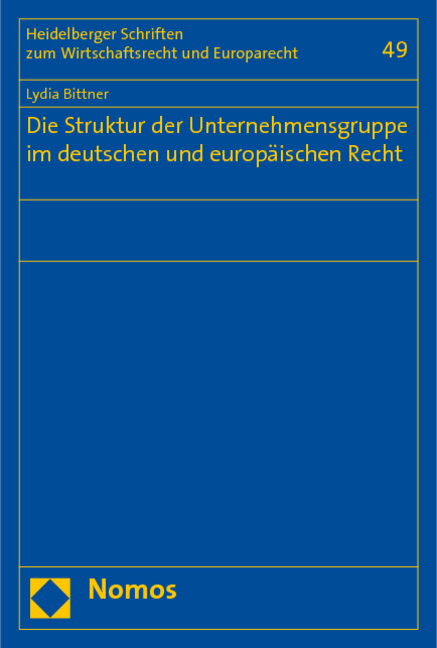 Heidelberger Schriften zum Wirtschaftsrecht und Europarecht

49

Lydia Bittner

Die Struktur der Unternehmensgruppe im deutschen und europäischen Recht

Nomos